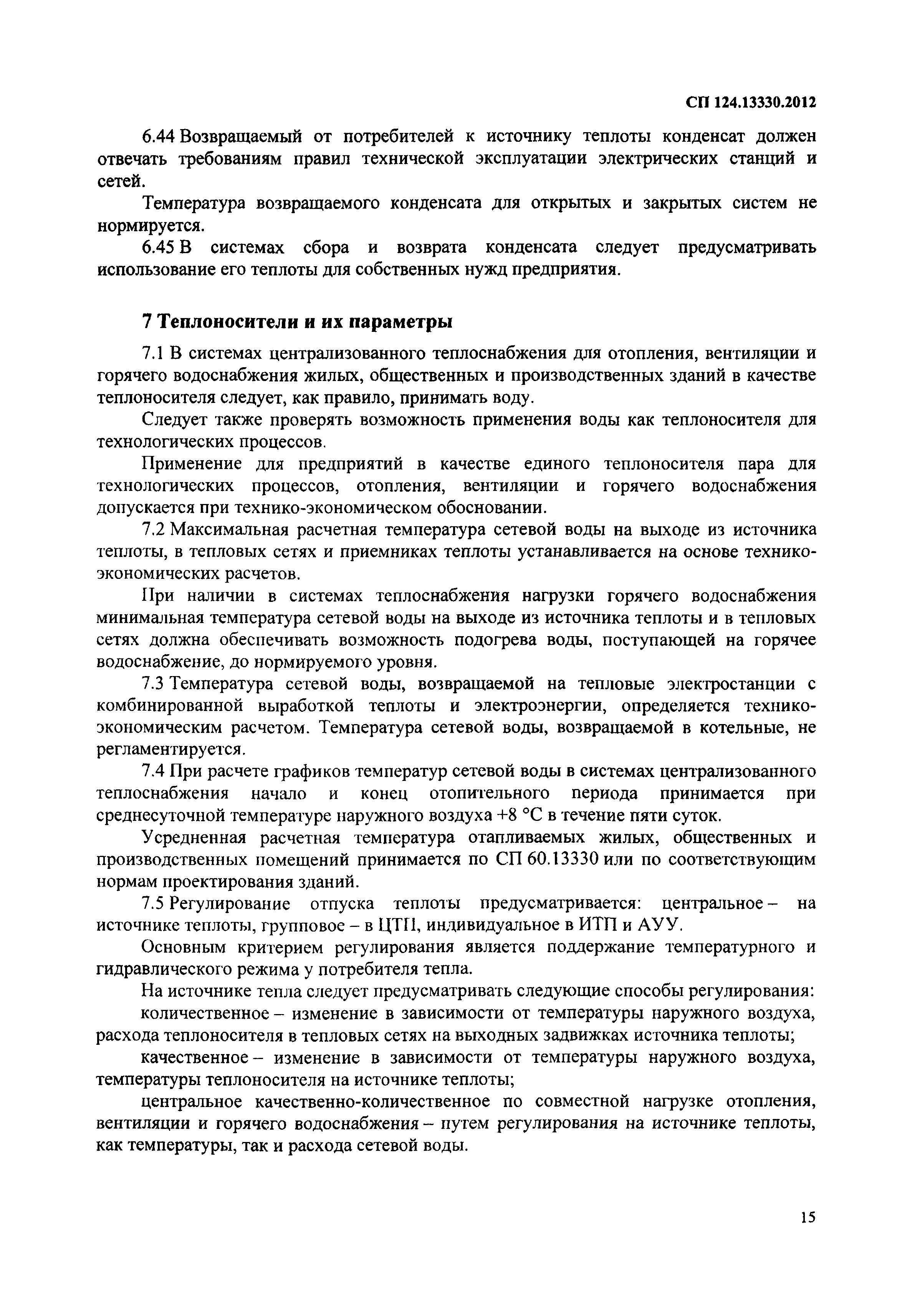 СП 124.13330.2012

6.44 Возвращаемый от потребителей к источнику теплоты конденсат должен отвечать требованиям правил технической эксплуатации электрических станций и сетей.

Температура возвращаемого конденсата для открытых и закрытых систем не нормируется.

6.45 В системах сбора и возврата конденсата следует предусматривать использование его теплоты для собственных нужд предприятия.

7 Теплоносители и их параметры

7.1 В системах централизованного теплоснабжения для отопления, вентиляции и горячего водоснабжения жилых, общественных и производственных зданий в качестве теплоносителя следует, как правило, принимать воду.

Следует также проверять возможность применения воды как теплоносителя для технологических процессов.

Применение для предприятий в качестве единого теплоносителя пара для технологических процессов, отопления, вентиляции и горячего водоснабжения допускается при технико-экономическом обосновании.

7.2 Максимальная расчетная температура сетевой воды на выходе из источника теплоты, в тепловых сетях и приемниках теплоты устанавливается на основе технико-экономических расчетов.

При наличии в системах теплоснабжения нагрузки горячего водоснабжения минимальная температура сетевой воды на выходе из источника теплоты и в тепловых сетях должна обеспечивать возможность подогрева воды, поступающей на горячее водоснабжение, до нормируемого уровня.

7.3 Температура сетевой воды, возвращаемой на тепловые электростанции с комбинированной выработкой теплоты и электроэнергии, определяется технико-экономическим расчетом. Температура сетевой воды, возвращаемой в котельные, не регламентируется.

7.4 При расчете графиков температур сетевой воды в системах централизованного теплоснабжения начало и конец отопительного периода принимается при среднесуточной температуре наружного воздуха +8 °С в течение пяти суток.

Усредненная расчетная температура отапливаемых жилых, общественных и производственных помещений принимается по СП 60.13330 или по соответствующим нормам проектирования зданий.

7.5 Регулирование отпуска теплоты предусматривается: центральное – на источнике теплоты, групповое – в ЦТП, индивидуальное в ИТП и АУУ.

Основным критерием регулирования является поддержание температурного и гидравлического режима у потребителя тепла.

На источнике тепла следует предусматривать следующие способы регулирования:

количественное – изменение в зависимости от температуры наружного воздуха, расхода теплоносителя в тепловых сетях на выходных задвижках источника теплоты;

качественное – изменение в зависимости от температуры наружного воздуха, температуры теплоносителя на источнике теплоты;

центральное качественно-количественное по совместной нагрузке отопления, вентиляции и горячего водоснабжения – путем регулирования на источнике теплоты, как температуры, так и расхода сетевой воды.

15